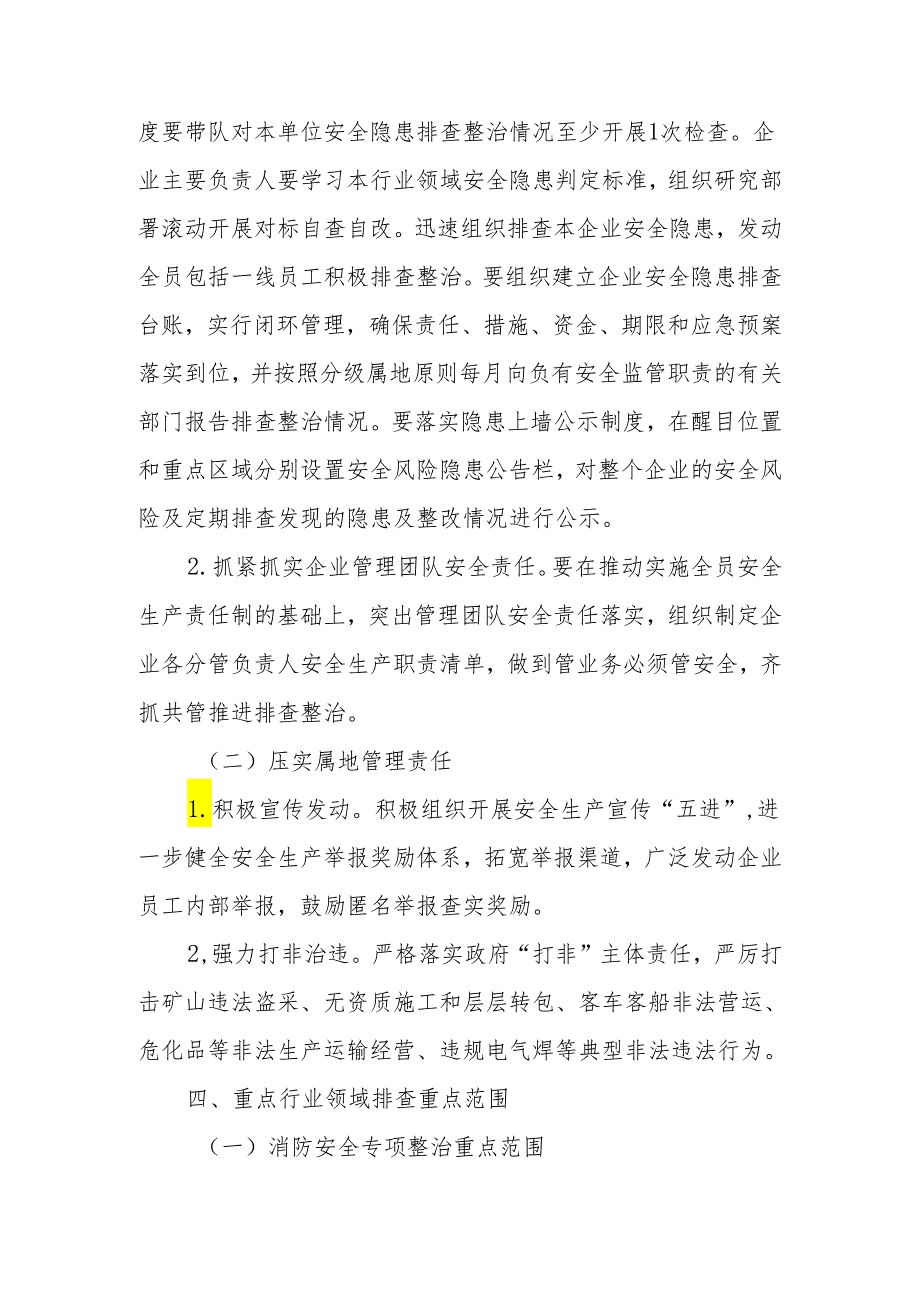 度要带队对本单位安全隐患排查整治情况至少开展1次检查。企业主要负责人要学习本行业领域安全隐患判定标准，组织研究部署滚动开展对标自查自改。迅速组织排查本企业安全隐患，发动全员包括一线员工积极排查整治。要组织建立企业安全隐患排查台账，实行闭环管理，确保责任、措施、资金、期限和应急预案落实到位，并按照分级属地原则每月向负有安全监管职责的有关部门报告排查整治情况。要落实隐患上墙公示制度，在醒目位置和重点区域分别设置安全风险隐患公告栏，对整个企业的安全风险及定期排查发现的隐患及整改情况进行公示。

2.抓紧抓实企业管理团队安全责任。要在推动实施全员安全生产责任制的基础上，突出管理团队安全责任落实，组织制定企业各分管负责人安全生产职责清单，做到管业务必须管安全，齐抓共管推进排查整治。

（二）压实属地管理责任

1.积极宣传发动。积极组织开展安全生产宣传“五进”，进一步健全安全生产举报奖励体系，拓宽举报渠道，广泛发动企业员工内部举报，鼓励匿名举报查实奖励。

2,强力打非治违。严格落实政府“打非”主体责任，严厉打击矿山违法盗采、无资质施工和层层转包、客车客船非法营运、危化品等非法生产运输经营、违规电气焊等典型非法违法行为。

四、重点行业领域排查重点范围

（一）消防安全专项整治重点范围